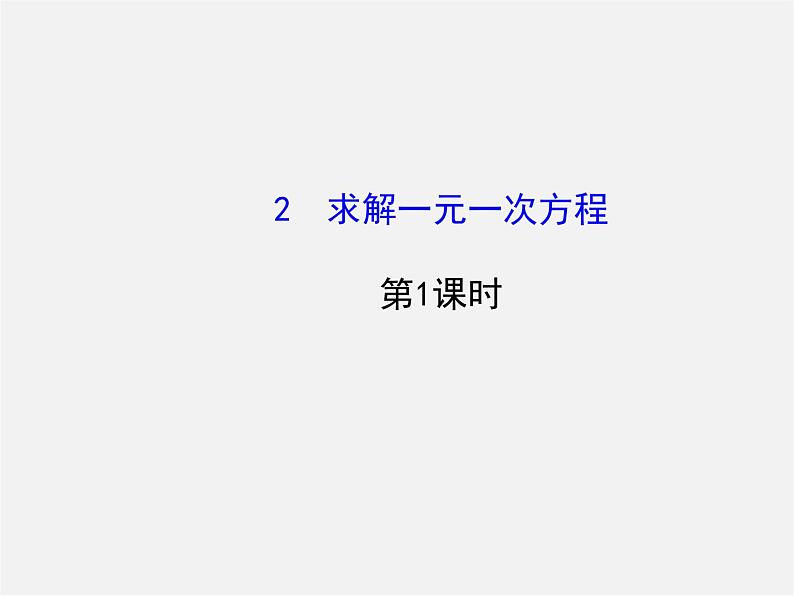 2　求解一元一次方程

第1课时